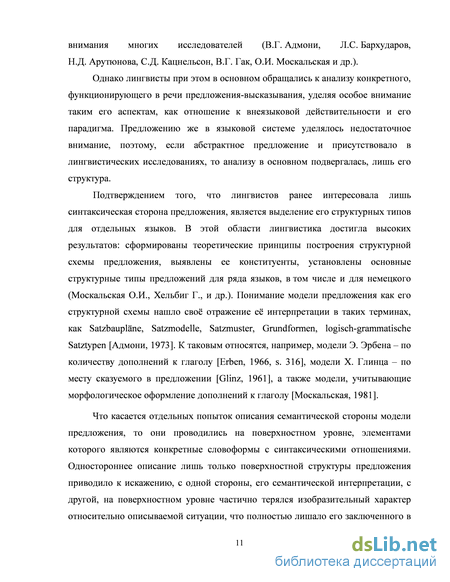 внимания многих исследователей (В.Г. Адмони, Л.С. Бархударов, Н.Д. Арутюнова, С.Д. Кацнельсон, В.Г. Гак, О.И. Москальская и др.).

Однако лингвисты при этом в основном обращались к анализу конкретного, функционирующего в речи предложения-высказывания, уделяя особое внимание таким его аспектам, как отношение к внеязыковой действительности и его парадигма. Предложению же в языковой системе уделялось недостаточное внимание, поэтому, если абстрактное предложение и присутствовало в лингвистических исследованиях, то анализу в основном подвергалась, лишь его структура.

Подтверждением того, что лингвистов ранее интересовала лишь синтаксическая сторона предложения, является выделение его структурных типов для отдельных языков. В этой области лингвистика достигла высоких результатов: сформированы теоретические принципы построения структурной схемы предложения, выявлены ее конституенты, установлены основные структурные типы предложений для ряда языков, в том числе и для немецкого (Москальская О.И., Хельбиг Г., и др.). Понимание модели предложения как его структурной схемы нашло своё отражение её интерпретации в таких терминах, как Satzbaupläne, Satzmodelle, Satzmuster, Grundformen, logisch-grammatische Satztypen [Адмони, 1973]. К таковым относятся, например, модели Э. Эрбена – по количеству дополнений к глаголу [Erben, 1966, s. 316], модели Х. Глинца – по месту сказуемого в предложении [Glinz, 1961], а также модели, учитывающие морфологическое оформление дополнений к глаголу [Москальская, 1981].

Что касается отдельных попыток описания семантической стороны модели предложения, то они проводились на поверхностном уровне, элементами которого являются конкретные словоформы с синтаксическими отношениями. Одностороннее описание лишь только поверхностной структуры предложения приводило к искажению, с одной стороны, его семантической интерпретации, с другой, на поверхностном уровне частично терялся изобразительный характер относительно описываемой ситуации, что полностью лишало его заключенного в

11

dsLib.net
библиотека диссертаций